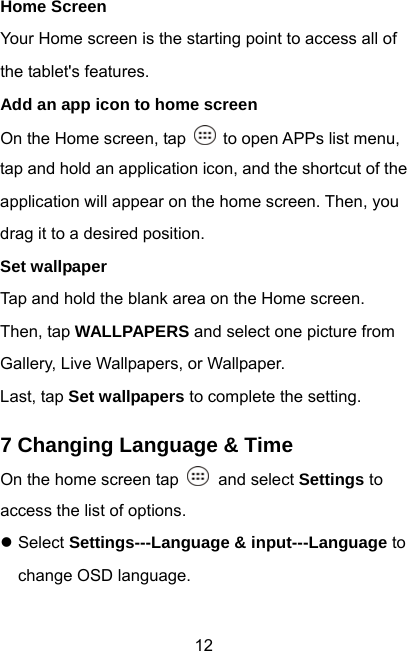 Home Screen

Your Home screen is the starting point to access all of the tablet's features.

Add an app icon to home screen

On the Home screen, tap to open APPs list menu, tap and hold an application icon, and the shortcut of the application will appear on the home screen. Then, you drag it to a desired position.

Set wallpaper

Tap and hold the blank area on the Home screen.

Then, tap WALLPAPERS and select one picture from Gallery, Live Wallpapers, or Wallpaper.

Last, tap Set wallpapers to complete the setting.

7 Changing Language & Time

On the home screen tap and select Settings to access the list of options.

• Select Settings---Language & input---Language to change OSD language.

12